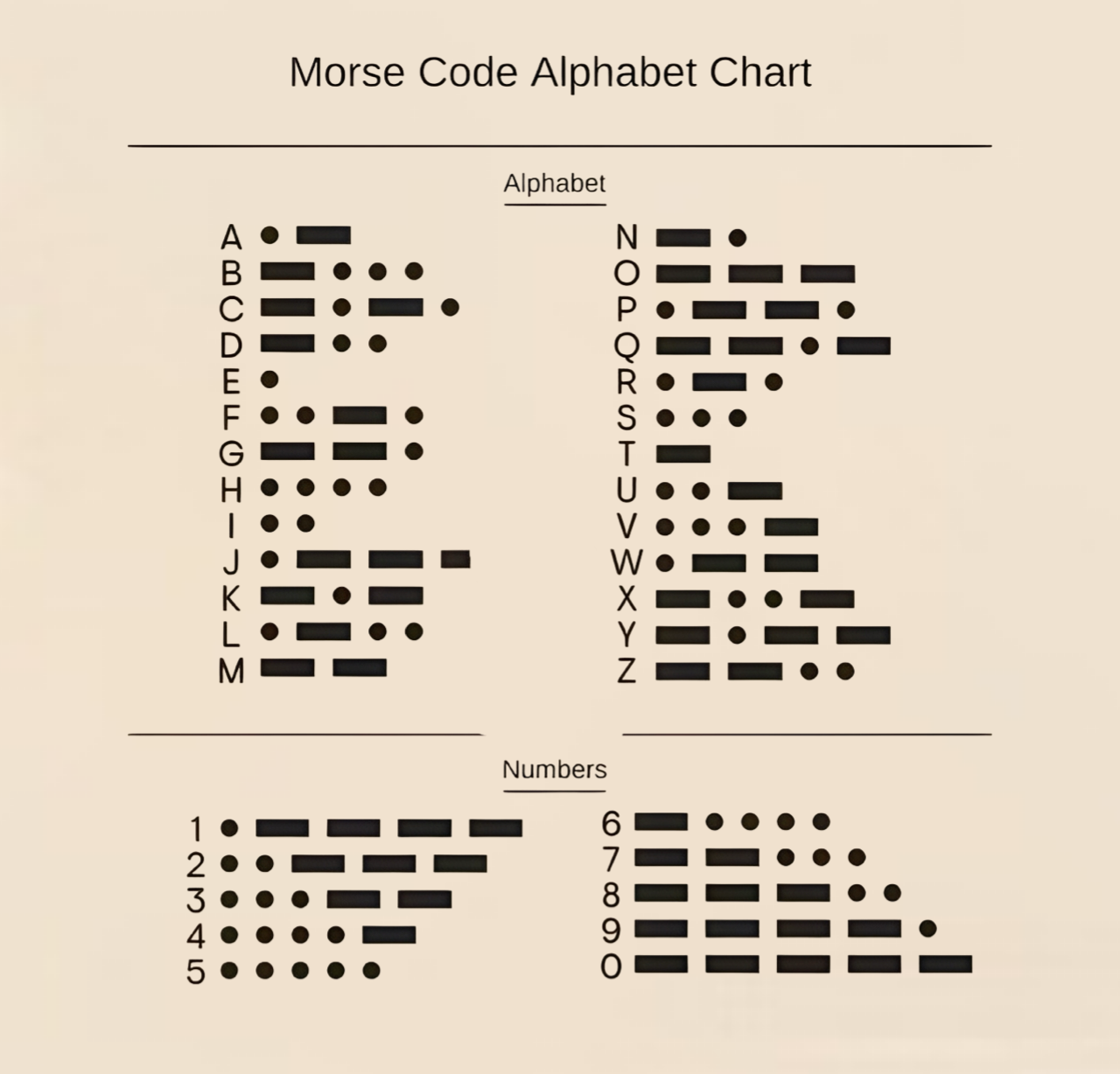 Morse Code Alphabet Chart

Alphabet

A
B
C
D
E
F
G
H
I
J
K
L
M

N
O
P
Q
R
S
T
U
V
W
X
Y
Z

Numbers

1
2
3
4
5

6
7
8
9
0